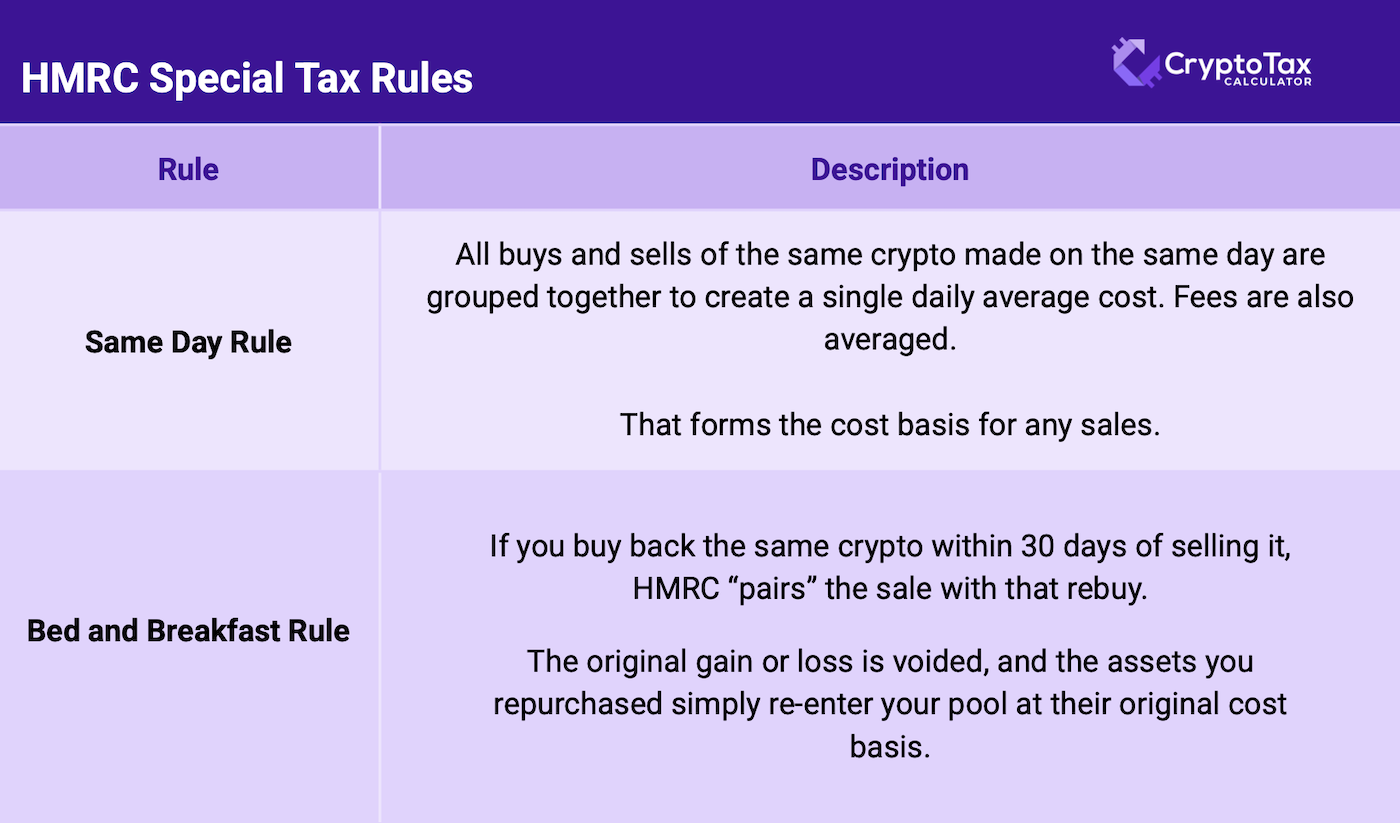 HMRC Special Tax Rules

CryptoTax CALCULATOR

| Rule | Description |
|---|---|
| Same Day Rule | All buys and sells of the same crypto made on the same day are grouped together to create a single daily average cost. Fees are also averaged. That forms the cost basis for any sales. |
| Bed and Breakfast Rule | If you buy back the same crypto within 30 days of selling it, HMRC "pairs" the sale with that rebuy. The original gain or loss is voided, and the assets you repurchased simply re-enter your pool at their original cost basis. |